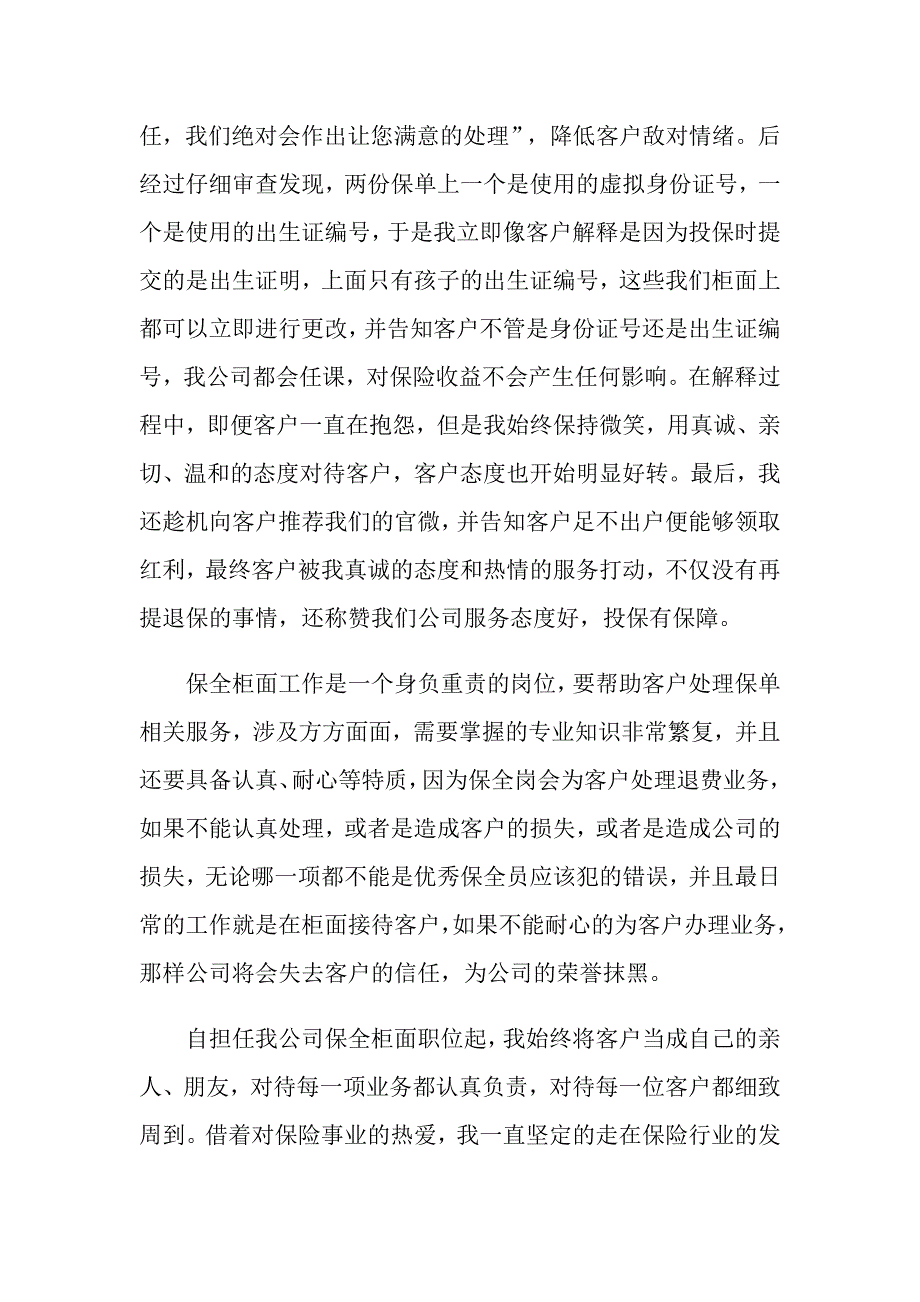 任，我们绝对会作出让您满意的处理”，降低客户敌对情绪。后经过仔细审查发现，两份保单上一个是使用的虚拟身份证号，一个是使用的出生证编号，于是我立即像客户解释是因为投保时提交的是出生证明，上面只有孩子的出生证编号，这些我们柜面上都可以立即进行更改，并告知客户不管是身份证号还是出生证编号，我公司都会任课，对保险收益不会产生任何影响。在解释过程中，即便客户一直在抱怨，但是我始终保持微笑，用真诚、亲切、温和的态度对待客户，客户态度也开始明显好转。最后，我还趁机向客户推荐我们的官微，并告知客户足不出户便能够领取红利，最终客户被我真诚的态度和热情的服务打动，不仅没有再提退保的事情，还称赞我们公司服务态度好，投保有保障。

保全柜面工作是一个身负重责的岗位，要帮助客户处理保单相关服务，涉及方方面面，需要掌握的专业知识非常繁复，并且还要具备认真、耐心等特质，因为保全岗会为客户处理退费业务，如果不能认真处理，或者是造成客户的损失，或者是造成公司的损失，无论哪一项都不能是优秀保全员应该犯的错误，并且最日常的工作就是在柜面接待客户，如果不能耐心的为客户办理业务，那样公司将会失去客户的信任，为公司的荣誉抹黑。

自担任我公司保全柜面职位起，我始终将客户当成自己的亲人、朋友，对待每一项业务都认真负责，对待每一位客户都细致周到。借着对保险事业的热爱，我一直坚定的走在保险行业的发